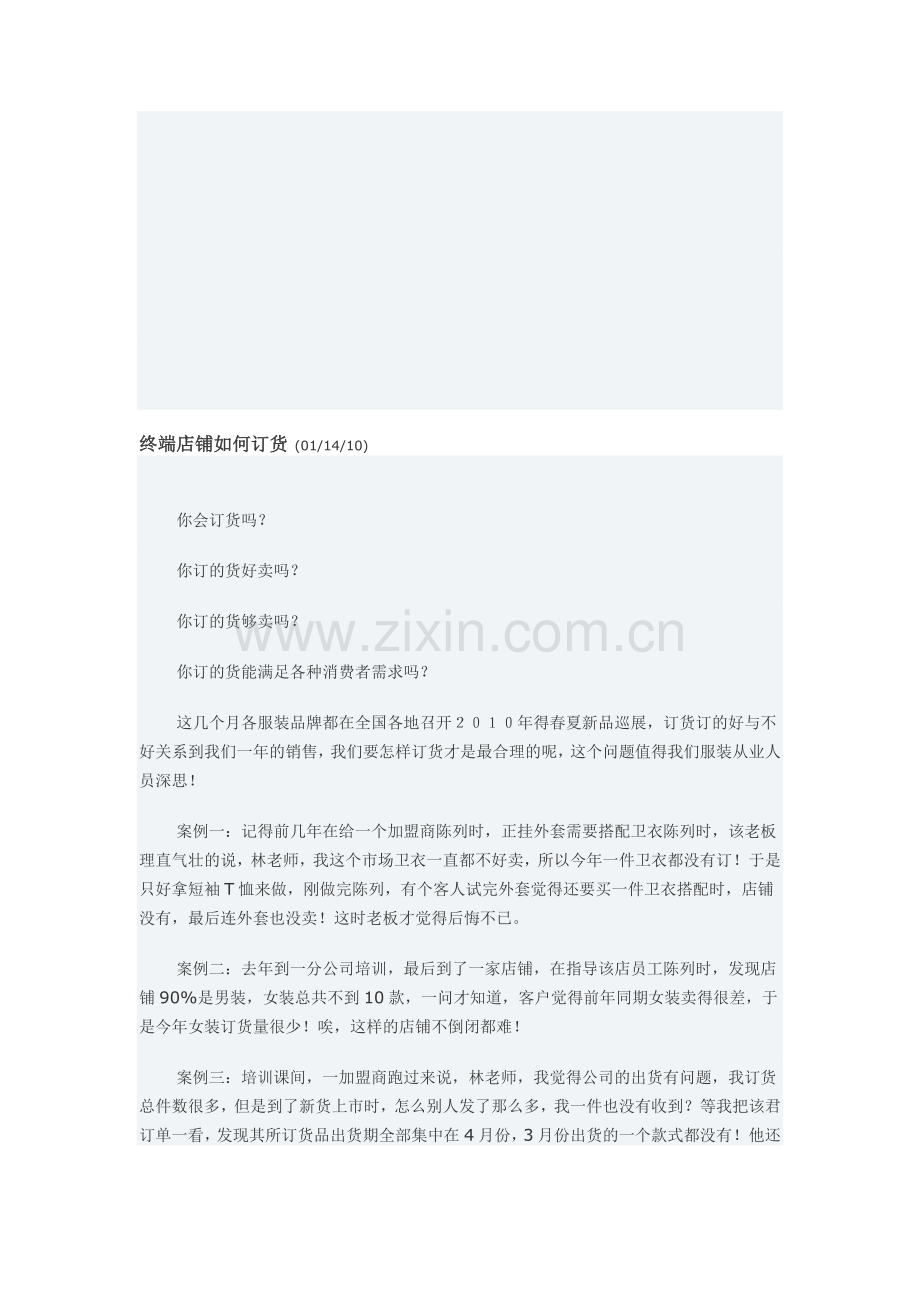 终端店铺如何订货 (01/14/10)

你会订货吗？

你订的货好卖吗？

你订的货够卖吗？

www.zixin.com.cn

你订的货能满足各种消费者需求吗？

这几个月各服装品牌都在全国各地召开２０１０年得春夏新品巡展，订货订的好与不好关系到我们一年的销售，我们要怎样订货才是最合理的呢，这个问题值得我们服装从业人员深思！

案例一：记得前几年在给一个加盟商陈列时，正挂外套需要搭配卫衣陈列时，该老板理直气壮的说，林老师，我这个市场卫衣一直都不好卖，所以今年一件卫衣都没有订！于是只好拿短袖T恤来做，刚做完陈列，有个客人试完外套觉得还要买一件卫衣搭配时，店铺没有，最后连外套也没卖！这时老板才觉得后悔不已。

案例二：去年到一分公司培训，最后到了一家店铺，在指导该店员工陈列时，发现店铺90%是男装，女装总共不到10款，一问才知道，客户觉得前年同期女装卖得很差，于是今年女装订货量很少！唉，这样的店铺不倒闭都难！

案例三：培训课间，一加盟商跑过来说，林老师，我觉得公司的出货有问题，我订货总件数很多，但是到了新货上市时，怎么别人发了那么多，我一件也没有收到？等我把该君订单一看，发现其所订货品出货期全部集中在4月份，3月份出货的一个款式都没有！他还